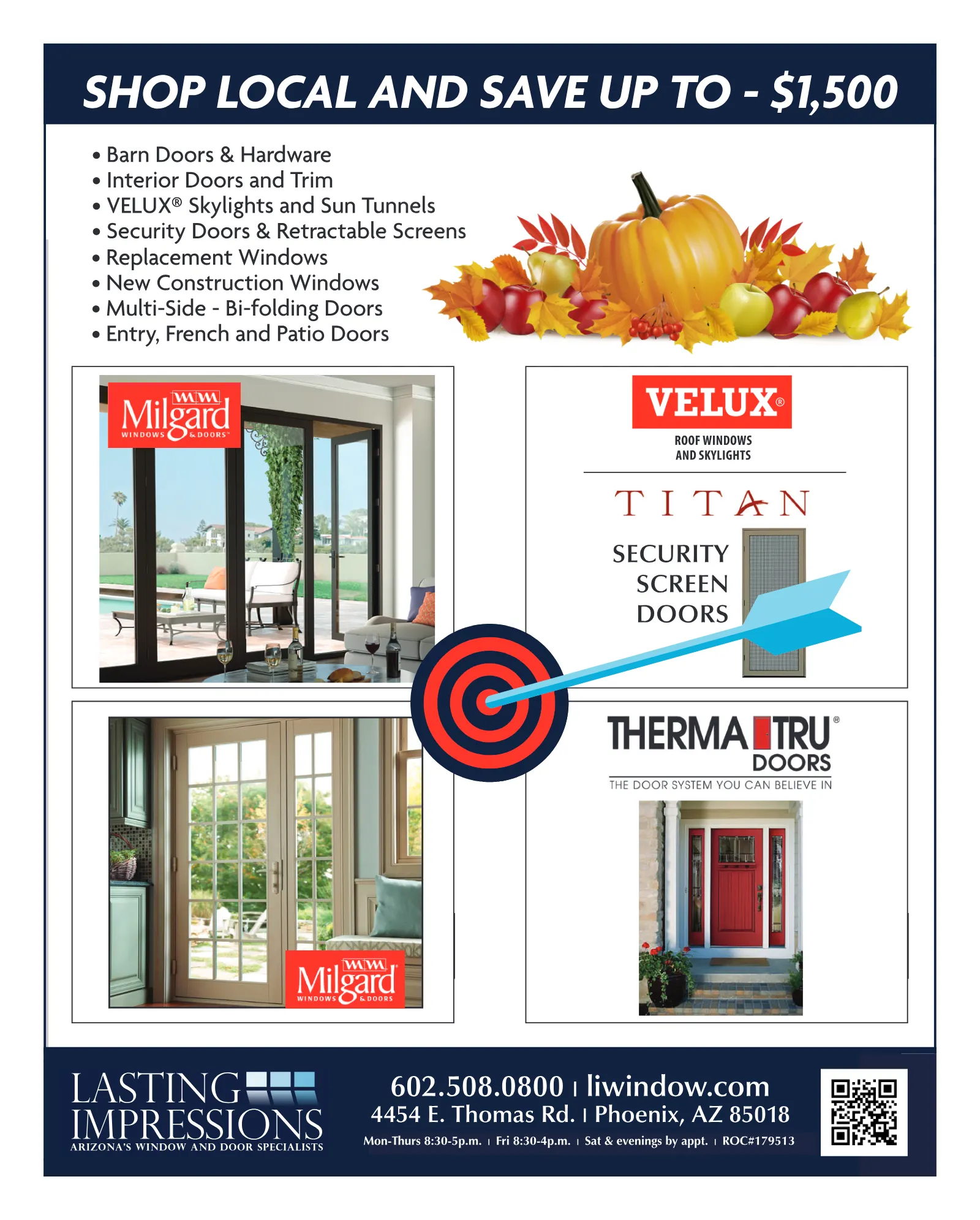 SHOP LOCAL AND SAVE UP TO - $1,500

• Barn Doors & Hardware
• Interior Doors and Trim
• VELUX® Skylights and Sun Tunnels
• Security Doors & Retractable Screens
• Replacement Windows
• New Construction Windows
• Multi-Side - Bi-folding Doors
• Entry, French and Patio Doors

Milgard WINDOWS & DOORS

VELUX®
ROOF WINDOWS
AND SKYLIGHTS

TITAN
SECURITY
SCREEN
DOORS

Milgard WINDOWS & DOORS

THERMA TRU® DOORS
THE DOOR SYSTEM YOU CAN BELIEVE IN

LASTING IMPRESSIONS
ARIZONA'S WINDOW AND DOOR SPECIALISTS

602.508.0800 | liwindow.com
4454 E. Thomas Rd. | Phoenix, AZ 85018
Mon-Thurs 8:30-5p.m. | Fri 8:30-4p.m. | Sat & evenings by appt. | ROC#179513